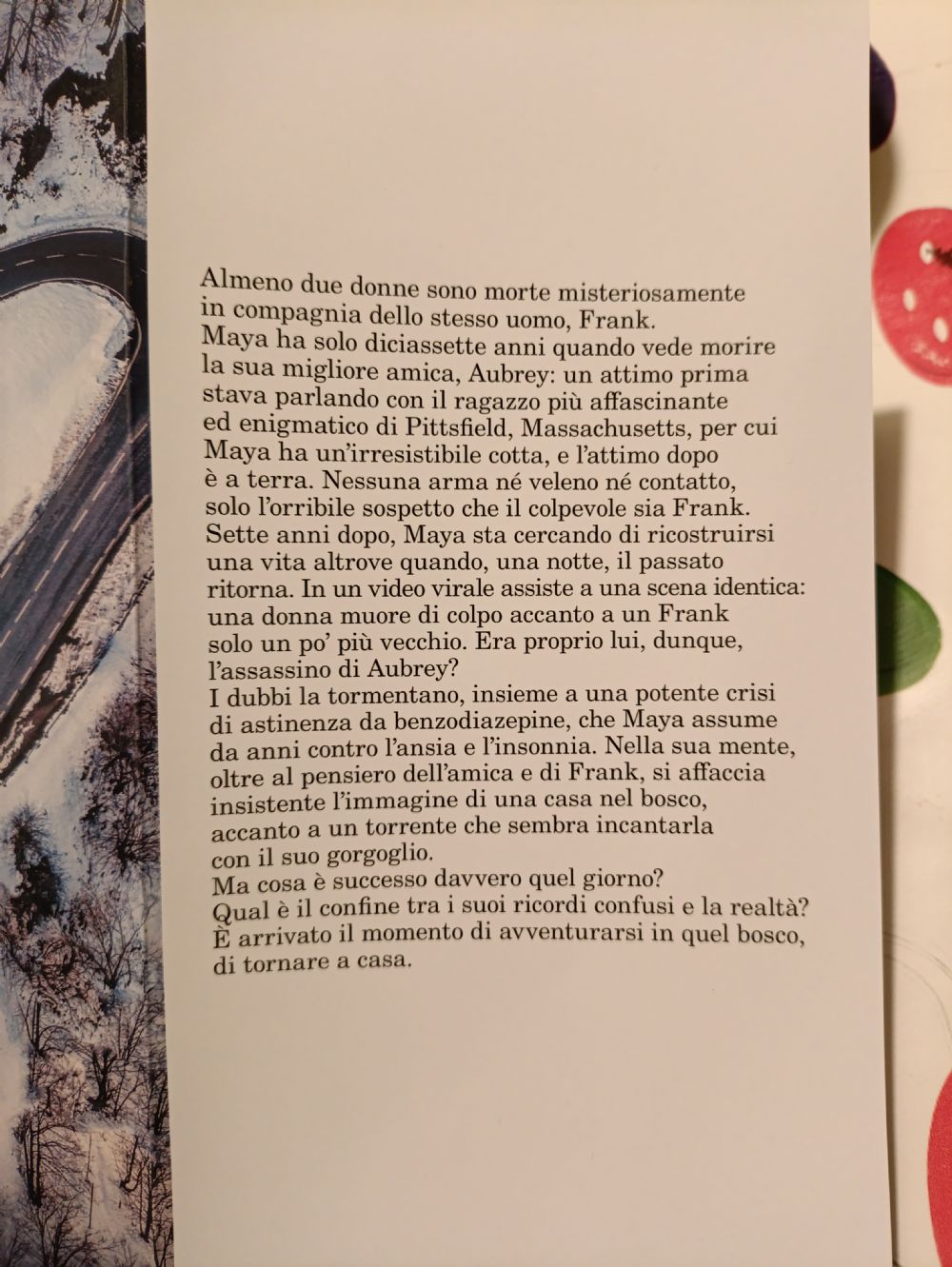 Almeno due donne sono morte misteriosamente in compagnia dello stesso uomo, Frank.
Maya ha solo diciassette anni quando vede morire la sua migliore amica, Aubrey: un attimo prima stava parlando con il ragazzo più affascinante ed enigmatico di Pittsfield, Massachusetts, per cui Maya ha un'irresistibile cotta, e l'attimo dopo è a terra. Nessuna arma né veleno né contatto, solo l'orribile sospetto che il colpevole sia Frank.
Sette anni dopo, Maya sta cercando di ricostruirsi una vita altrove quando, una notte, il passato ritorna. In un video virale assiste a una scena identica: una donna muore di colpo accanto a un Frank solo un po' più vecchio. Era proprio lui, dunque, l'assassino di Aubrey?
I dubbi la tormentano, insieme a una potente crisi di astinenza da benzodiazepine, che Maya assume da anni contro l'ansia e l'insonnia. Nella sua mente, oltre al pensiero dell'amica e di Frank, si affaccia insistente l'immagine di una casa nel bosco, accanto a un torrente che sembra incantarla con il suo gorgoglio.
Ma cosa è successo davvero quel giorno?
Qual è il confine tra i suoi ricordi confusi e la realtà?
È arrivato il momento di avventurarsi in quel bosco, di tornare a casa.